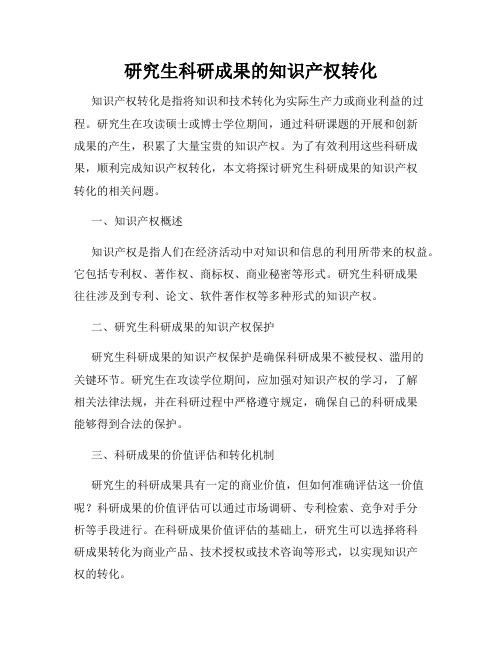 研究生科研成果的知识产权转化

知识产权转化是指将知识和技术转化为实际生产力或商业利益的过程。研究生在攻读硕士或博士学位期间，通过科研课题的开展和创新成果的产生，积累了大量宝贵的知识产权。为了有效利用这些科研成果，顺利完成知识产权转化，本文将探讨研究生科研成果的知识产权转化的相关问题。

一、知识产权概述

知识产权是指人们在经济活动中对知识和信息的利用所带来的权益。它包括专利权、著作权、商标权、商业秘密等形式。研究生科研成果往往涉及到专利、论文、软件著作权等多种形式的知识产权。

二、研究生科研成果的知识产权保护

研究生科研成果的知识产权保护是确保科研成果不被侵权、滥用的关键环节。研究生在攻读学位期间，应加强对知识产权的学习，了解相关法律法规，并在科研过程中严格遵守规定，确保自己的科研成果能够得到合法的保护。

三、科研成果的价值评估和转化机制

研究生的科研成果具有一定的商业价值，但如何准确评估这一价值呢？科研成果的价值评估可以通过市场调研、专利检索、竞争对手分析等手段进行。在科研成果价值评估的基础上，研究生可以选择将科研成果转化为商业产品、技术授权或技术咨询等形式，以实现知识产权的转化。